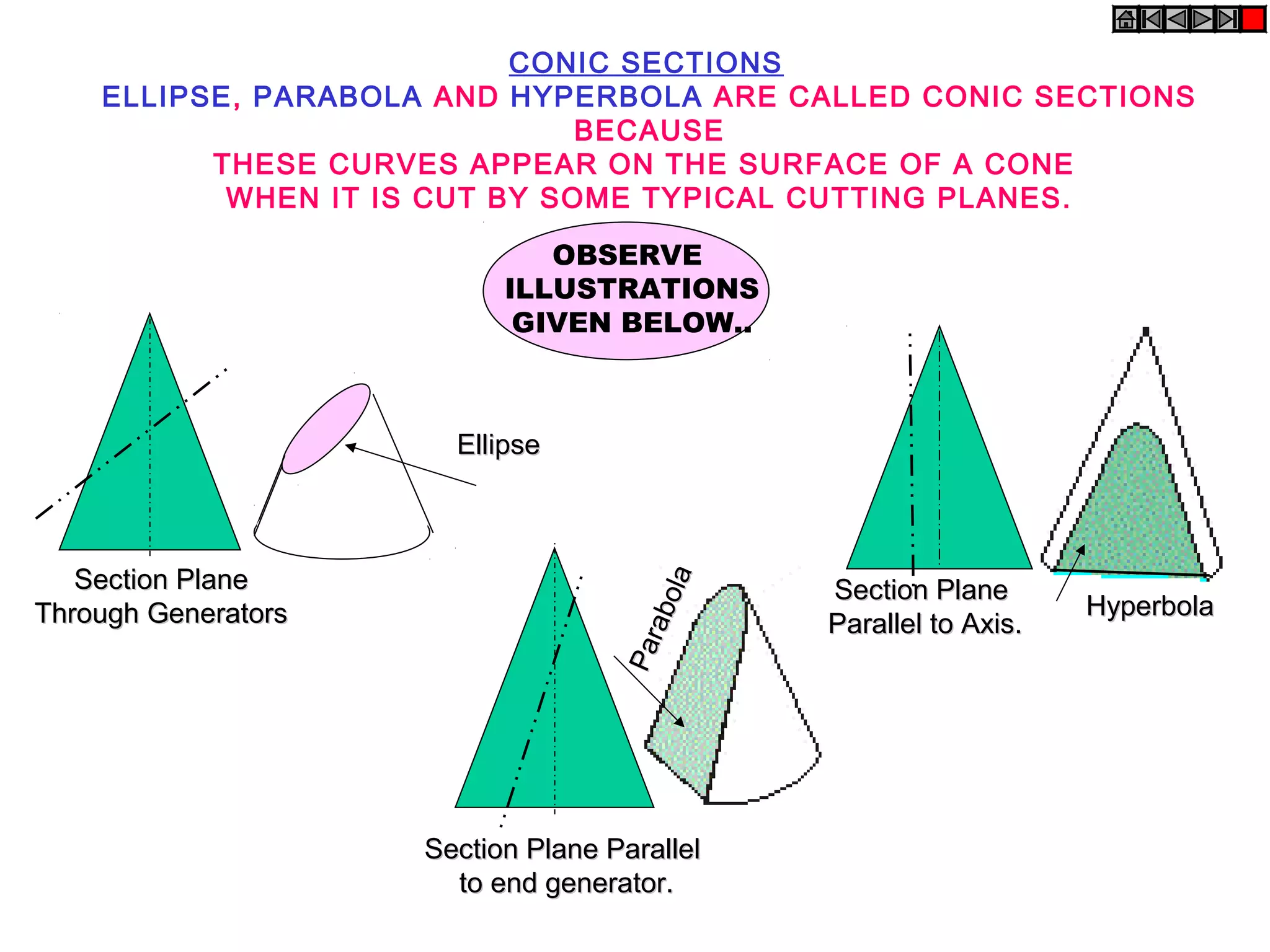 CONIC SECTIONS

ELLIPSE, PARABOLA AND HYPERBOLA ARE CALLED CONIC SECTIONS BECAUSE THESE CURVES APPEAR ON THE SURFACE OF A CONE WHEN IT IS CUT BY SOME TYPICAL CUTTING PLANES.

OBSERVE ILLUSTRATIONS GIVEN BELOW..

Ellipse

Section Plane Through Generators

Parabola

Section Plane Parallel to end generator.

Section Plane Parallel to Axis.

Hyperbola